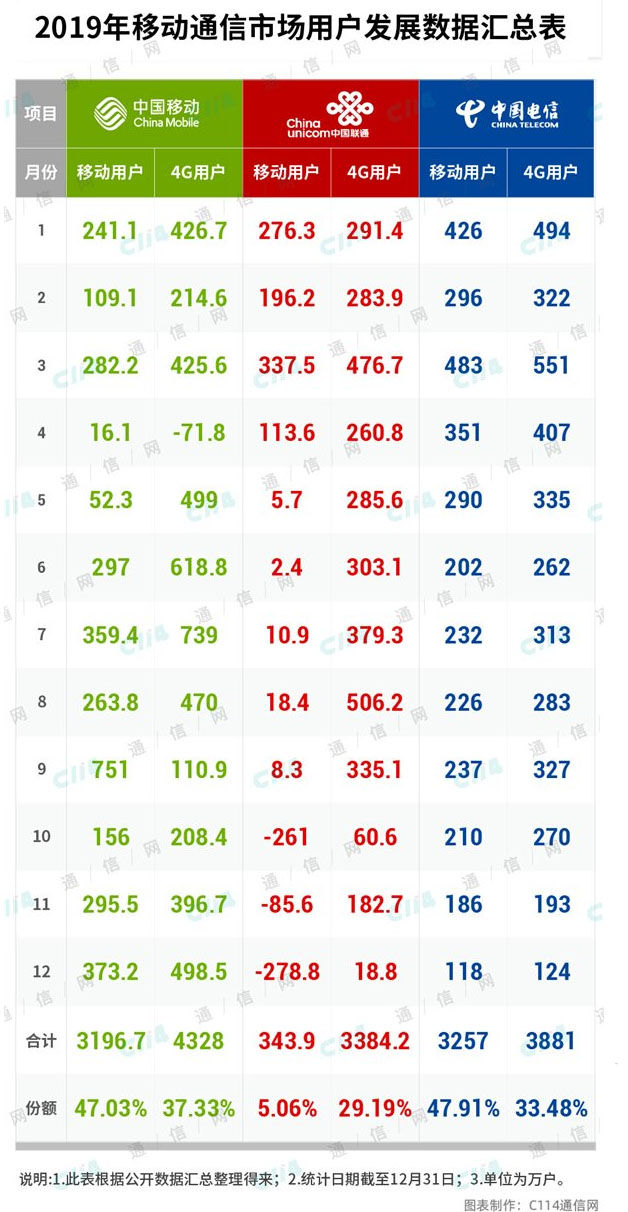 2019年移动通信市场用户发展数据汇总表

| 项目 | 中国移动 China Mobile | | China unicom中国联通 | | 中国电信 CHINA TELECOM | |
|---|---|---|---|---|---|---|
| 月份 | 移动用户 | 4G用户 | 移动用户 | 4G用户 | 移动用户 | 4G用户 |
| 1 | 241.1 | 426.7 | 276.3 | 291.4 | 426 | 494 |
| 2 | 109.1 | 214.6 | 196.2 | 283.9 | 296 | 322 |
| 3 | 282.2 | 425.6 | 337.5 | 476.7 | 483 | 551 |
| 4 | 16.1 | -71.8 | 113.6 | 260.8 | 351 | 407 |
| 5 | 52.3 | 499 | 5.7 | 285.6 | 290 | 335 |
| 6 | 297 | 618.8 | 2.4 | 303.1 | 202 | 262 |
| 7 | 359.4 | 739 | 10.9 | 379.3 | 232 | 313 |
| 8 | 263.8 | 470 | 18.4 | 506.2 | 226 | 283 |
| 9 | 751 | 110.9 | 8.3 | 335.1 | 237 | 327 |
| 10 | 156 | 208.4 | -261 | 60.6 | 210 | 270 |
| 11 | 295.5 | 396.7 | -85.6 | 182.7 | 186 | 193 |
| 12 | 373.2 | 498.5 | -278.8 | 18.8 | 118 | 124 |
| 合计 | 3196.7 | 4328 | 343.9 | 3384.2 | 3257 | 3881 |
| 份额 | 47.03% | 37.33% | 5.06% | 29.19% | 47.91% | 33.48% |

说明:1.此表根据公开数据汇总整理得来；2.统计日期截至12月31日；3.单位为万户。

图表制作：C114通信网